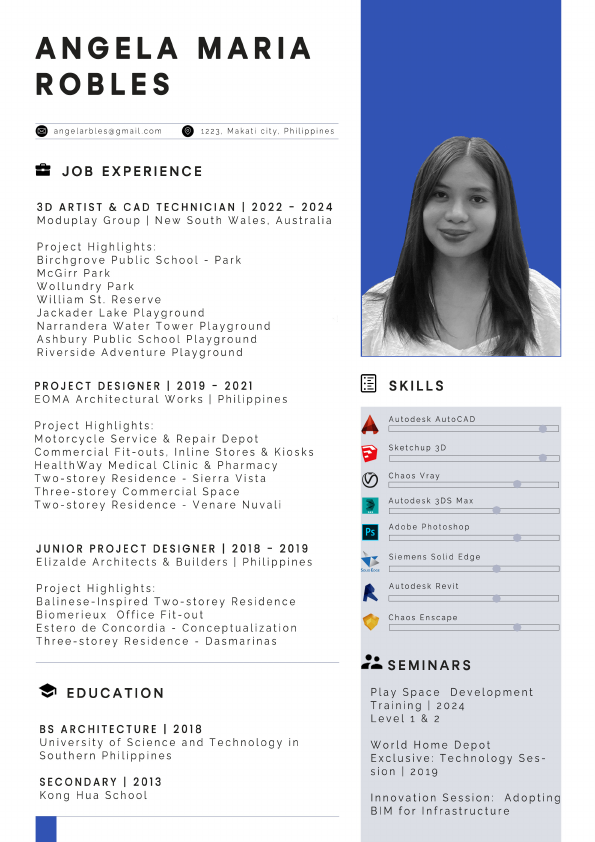 ANGELA MARIA ROBLES

angelarbles@gmail.com
1223, Makati city, Philippines

JOB EXPERIENCE

3D ARTIST & CAD TECHNICIAN | 2022 - 2024
Moduplay Group | New South Wales, Australia

Project Highlights:
Birchgrove Public School - Park
McGirr Park
Wollundry Park
William St. Reserve
Jackader Lake Playground
Narrandera Water Tower Playground
Ashbury Public School Playground
Riverside Adventure Playground

PROJECT DESIGNER | 2019 - 2021
EOMA Architectural Works | Philippines

Project Highlights:
Motorcycle Service & Repair Depot
Commercial Fit-outs, Inline Stores & Kiosks
HealthWay Medical Clinic & Pharmacy
Two-storey Residence - Sierra Vista
Three-storey Commercial Space
Two-storey Residence - Venare Nuvali

JUNIOR PROJECT DESIGNER | 2018 - 2019
Elizalde Architects & Builders | Philippines

Project Highlights:
Balinese-Inspired Two-storey Residence
Biomerieux Office Fit-out
Estero de Concordia - Conceptualization
Three-storey Residence - Dasmarinas

EDUCATION

BS ARCHITECTURE | 2018
University of Science and Technology in Southern Philippines

SECONDARY | 2013
Kong Hua School

SKILLS

Autodesk AutoCAD
Sketchup 3D
Chaos Vray
Autodesk 3DS Max
Adobe Photoshop
Siemens Solid Edge
Autodesk Revit
Chaos Enscape

SEMINARS

Play Space Development Training | 2024
Level 1 & 2

World Home Depot Exclusive: Technology Session | 2019

Innovation Session: Adopting BIM for Infrastructure